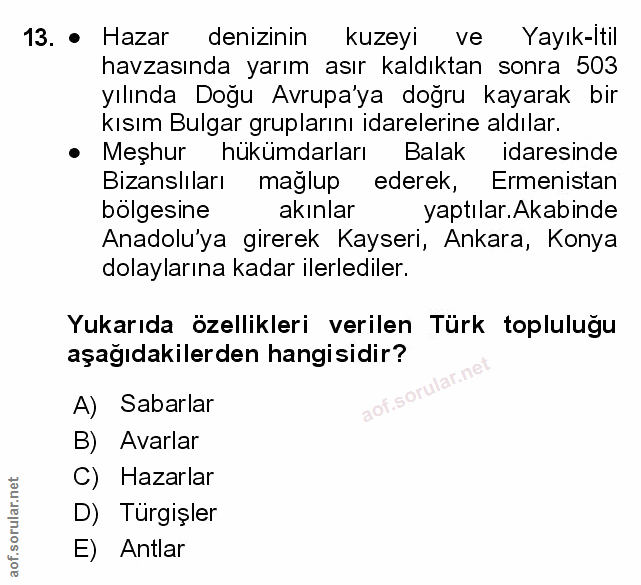 13. • Hazar denizinin kuzeyi ve Yayık-İtil havzasında yarım asır kaldıktan sonra 503 yılında Doğu Avrupa'ya doğru kayarak bir kısım Bulgar gruplarını idarelerine aldılar.

• Meşhur hükümdarları Balak idaresinde Bizanslıları mağlup ederek, Ermenistan bölgesine akınlar yaptılar.Akabinde Anadolu'ya girerek Kayseri, Ankara, Konya dolaylarına kadar ilerlediler.

Yukarıda özellikleri verilen Türk topluluğu aşağıdakilerden hangisidir?

aof.sorular.net

A) Sabarlar
B) Avarlar
C) Hazarlar
D) Türgişler
E) Antlar

aof.sorular.net